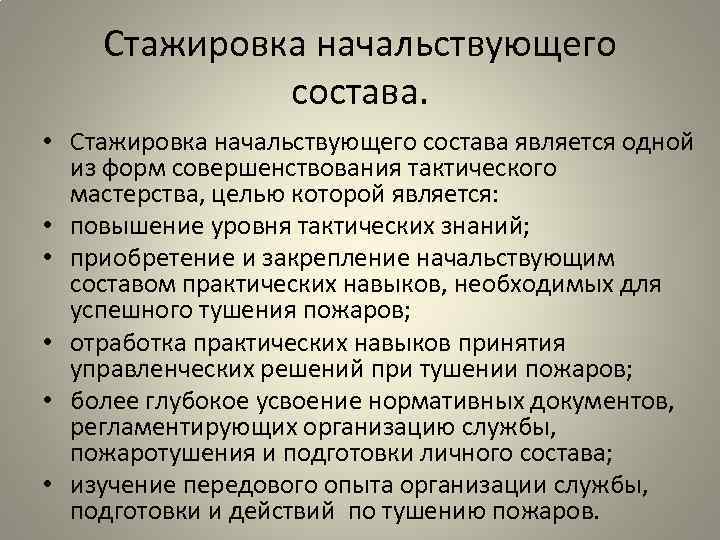 Стажировка начальствующего состава.

• Стажировка начальствующего состава является одной из форм совершенствования тактического мастерства, целью которой является:
• повышение уровня тактических знаний;
• приобретение и закрепление начальствующим составом практических навыков, необходимых для успешного тушения пожаров;
• отработка практических навыков принятия управленческих решений при тушении пожаров;
• более глубокое усвоение нормативных документов, регламентирующих организацию службы, пожаротушения и подготовки личного состава;
• изучение передового опыта организации службы, подготовки и действий по тушению пожаров.